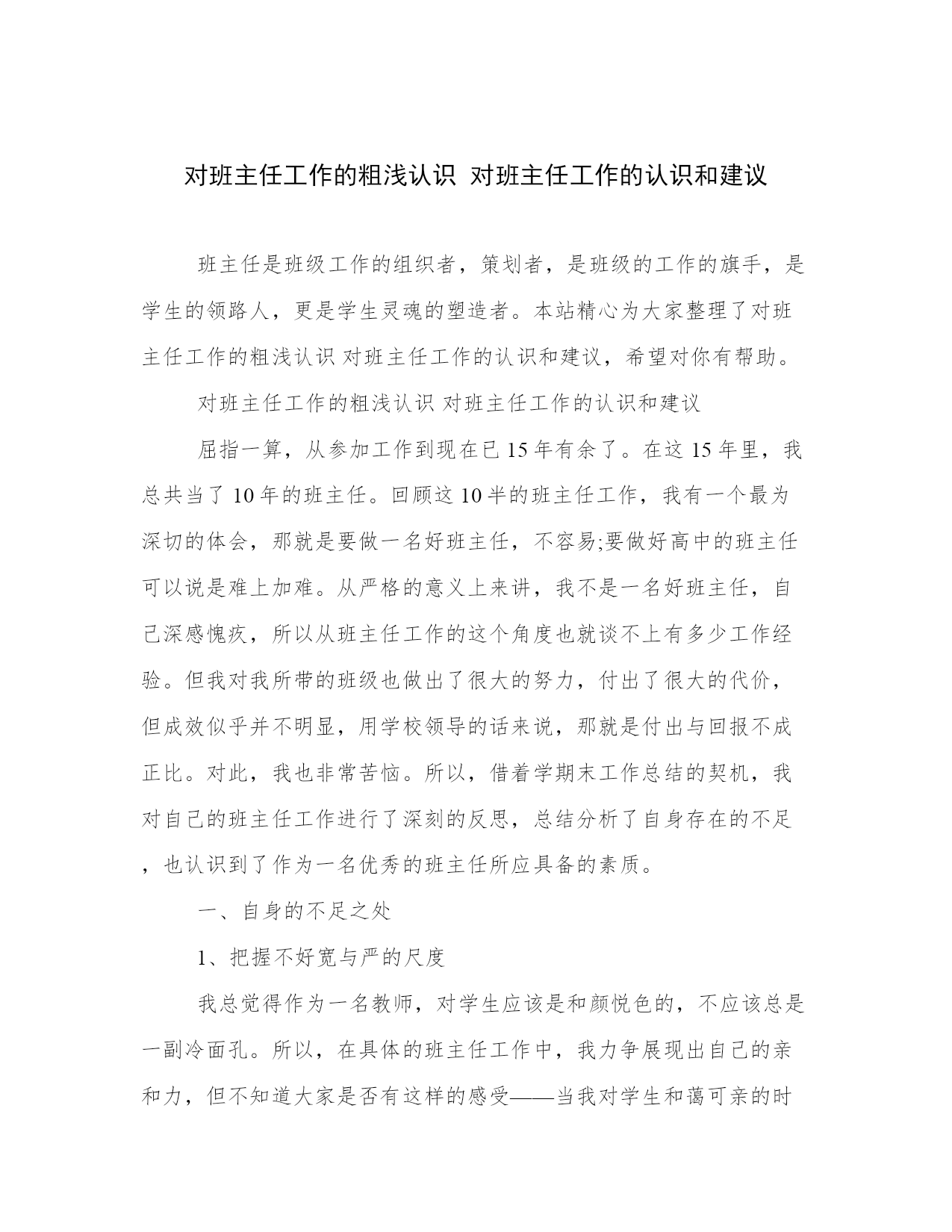 对班主任工作的粗浅认识 对班主任工作的认识和建议

班主任是班级工作的组织者，策划者，是班级的工作的旗手，是学生的领路人，更是学生灵魂的塑造者。本站精心为大家整理了对班主任工作的粗浅认识 对班主任工作的认识和建议，希望对你有帮助。

对班主任工作的粗浅认识 对班主任工作的认识和建议

屈指一算，从参加工作到现在已 15 年有余了。在这 15 年里，我总共当了 10 年的班主任。回顾这 10 半的班主任工作，我有一个最为深切的体会，那就是要做一名好班主任，不容易;要做好高中的班主任可以说是难上加难。从严格的意义上来讲，我不是一名好班主任，自己深感愧疚，所以从班主任工作的这个角度也就谈不上有多少工作经验。但我对我所带的班级也做出了很大的努力，付出了很大的代价，但成效似乎并不明显，用学校领导的话来说，那就是付出与回报不成正比。对此，我也非常苦恼。所以，借着学期末工作总结的契机，我对自己的班主任工作进行了深刻的反思，总结分析了自身存在的不足，也认识到了作为一名优秀的班主任所应具备的素质。

一、自身的不足之处

1、把握不好宽与严的尺度

我总觉得作为一名教师，对学生应该是和颜悦色的，不应该总是一副冷面孔。所以，在具体的班主任工作中，我力争展现出自己的亲和力，但不知道大家是否有这样的感受——当我对学生和蔼可亲的时